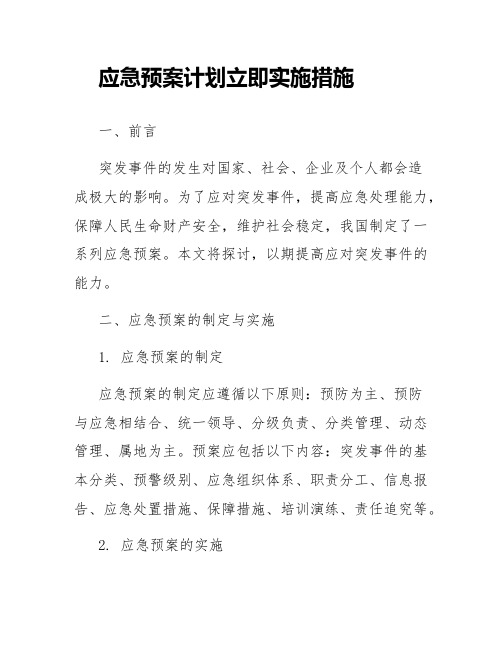 应急预案计划立即实施措施

一、前言

突发事件的发生对国家、社会、企业及个人都会造成极大的影响。为了应对突发事件，提高应急处理能力，保障人民生命财产安全，维护社会稳定，我国制定了一系列应急预案。本文将探讨，以期提高应对突发事件的能力。

二、应急预案的制定与实施

1. 应急预案的制定

应急预案的制定应遵循以下原则：预防为主、预防与应急相结合、统一领导、分级负责、分类管理、动态管理、属地为主。预案应包括以下内容：突发事件的基本分类、预警级别、应急组织体系、职责分工、信息报告、应急处置措施、保障措施、培训演练、责任追究等。

2. 应急预案的实施